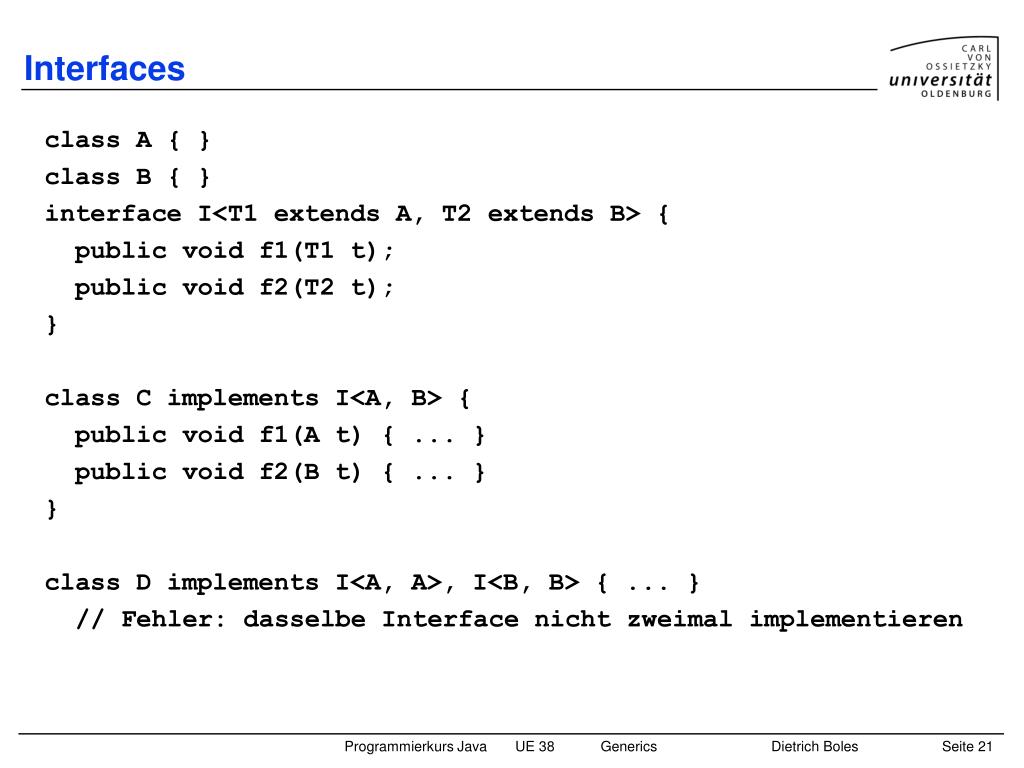 Interfaces

CARL VON OSSIETZKY universität OLDENBURG

class A { }
class B { }
interface I<T1 extends A, T2 extends B> {
  public void f1(T1 t);
  public void f2(T2 t);
}

class C implements I<A, B> {
  public void f1(A t) { ... }
  public void f2(B t) { ... }
}

class D implements I<A, A>, I<B, B> { ... }
  // Fehler: dasselbe Interface nicht zweimal implementieren

Programmierkurs Java UE 38 Generics Dietrich Boles Seite 21